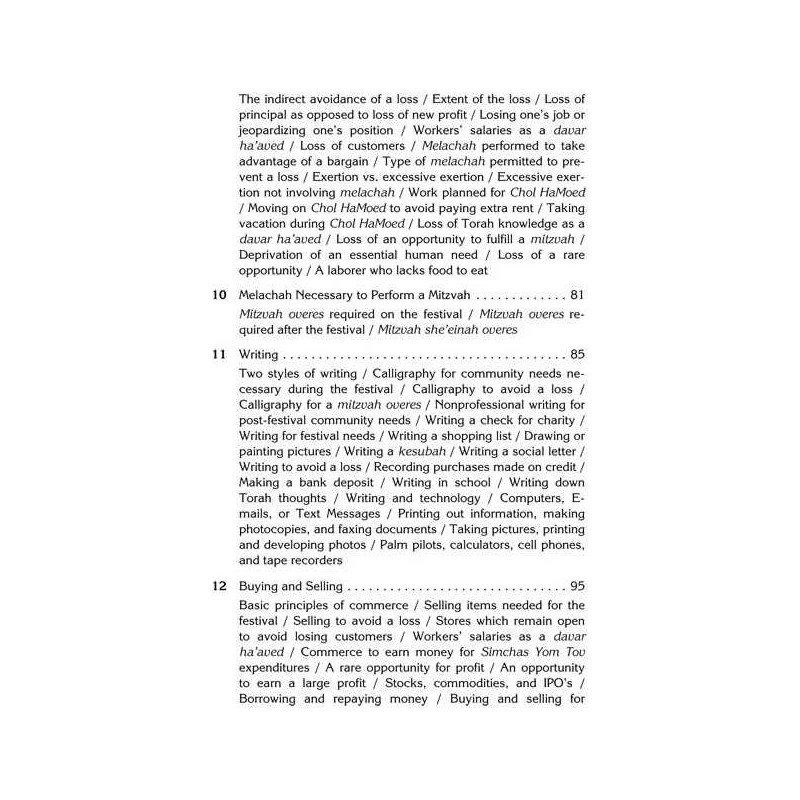 The indirect avoidance of a loss / Extent of the loss / Loss of principal as opposed to loss of new profit / Losing one's job or jeopardizing one's position / Workers' salaries as a davar ha'aved / Loss of customers / Melachah performed to take advantage of a bargain / Type of melachah permitted to prevent a loss / Exertion vs. excessive exertion / Excessive exertion not involving melachah / Work planned for Chol HaMoed / Moving on Chol HaMoed to avoid paying extra rent / Taking vacation during Chol HaMoed / Loss of Torah knowledge as a davar ha'aved / Loss of an opportunity to fulfill a mitzvah / Deprivation of an essential human need / Loss of a rare opportunity / A laborer who lacks food to eat

10 Melachah Necessary to Perform a Mitzvah 81

Mitzvah overes required on the festival / Mitzvah overes required after the festival / Mitzvah she'einah overes

11 Writing 85

Two styles of writing / Calligraphy for community needs necessary during the festival / Calligraphy to avoid a loss / Calligraphy for a mitzvah overes / Nonprofessional writing for post-festival community needs / Writing a check for charity / Writing for festival needs / Writing a shopping list / Drawing or painting pictures / Writing a kesubah / Writing a social letter / Writing to avoid a loss / Recording purchases made on credit / Making a bank deposit / Writing in school / Writing down Torah thoughts / Writing and technology / Computers, E-mails, or Text Messages / Printing out information, making photocopies, and faxing documents / Taking pictures, printing and developing photos / Palm pilots, calculators, cell phones, and tape recorders

12 Buying and Selling 95

Basic principles of commerce / Selling items needed for the festival / Selling to avoid a loss / Stores which remain open to avoid losing customers / Workers' salaries as a davar ha'aved / Commerce to earn money for Simchas Yom Tov expenditures / A rare opportunity for profit / An opportunity to earn a large profit / Stocks, commodities, and IPO's / Borrowing and repaying money / Buying and selling for